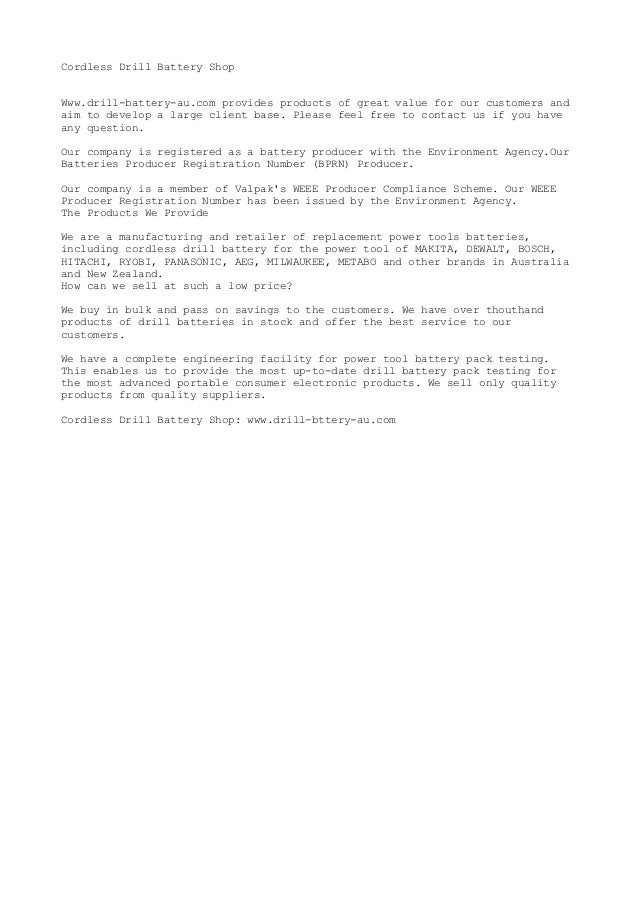 Cordless Drill Battery Shop

Www.drill-battery-au.com provides products of great value for our customers and aim to develop a large client base. Please feel free to contact us if you have any question.

Our company is registered as a battery producer with the Environment Agency.Our Batteries Producer Registration Number (BPRN) Producer.

Our company is a member of Valpak's WEEE Producer Compliance Scheme. Our WEEE Producer Registration Number has been issued by the Environment Agency.
The Products We Provide

We are a manufacturing and retailer of replacement power tools batteries, including cordless drill battery for the power tool of MAKITA, DEWALT, BOSCH, HITACHI, RYOBI, PANASONIC, AEG, MILWAUKEE, METABO and other brands in Australia and New Zealand.
How can we sell at such a low price?

We buy in bulk and pass on savings to the customers. We have over thouthand products of drill batteries in stock and offer the best service to our customers.

We have a complete engineering facility for power tool battery pack testing. This enables us to provide the most up-to-date drill battery pack testing for the most advanced portable consumer electronic products. We sell only quality products from quality suppliers.

Cordless Drill Battery Shop: www.drill-bttery-au.com